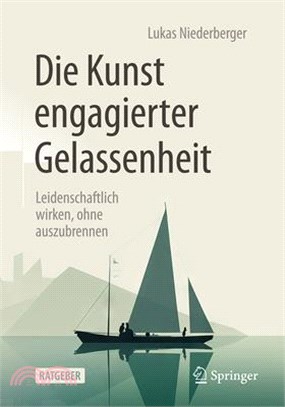 Lukas Niederberger

Die Kunst engagierter Gelassenheit

Leidenschaftlich wirken, ohne auszubrennen

RATGEBER

Springer